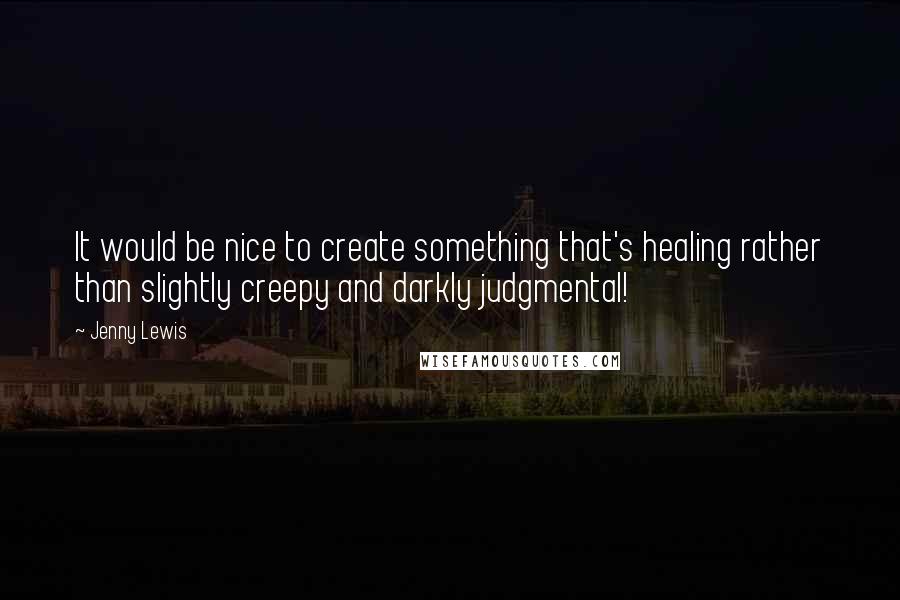 It would be nice to create something that's healing rather than slightly creepy and darkly judgmental!

~ Jenny Lewis

WISEFAMOUSQUOTES.COM